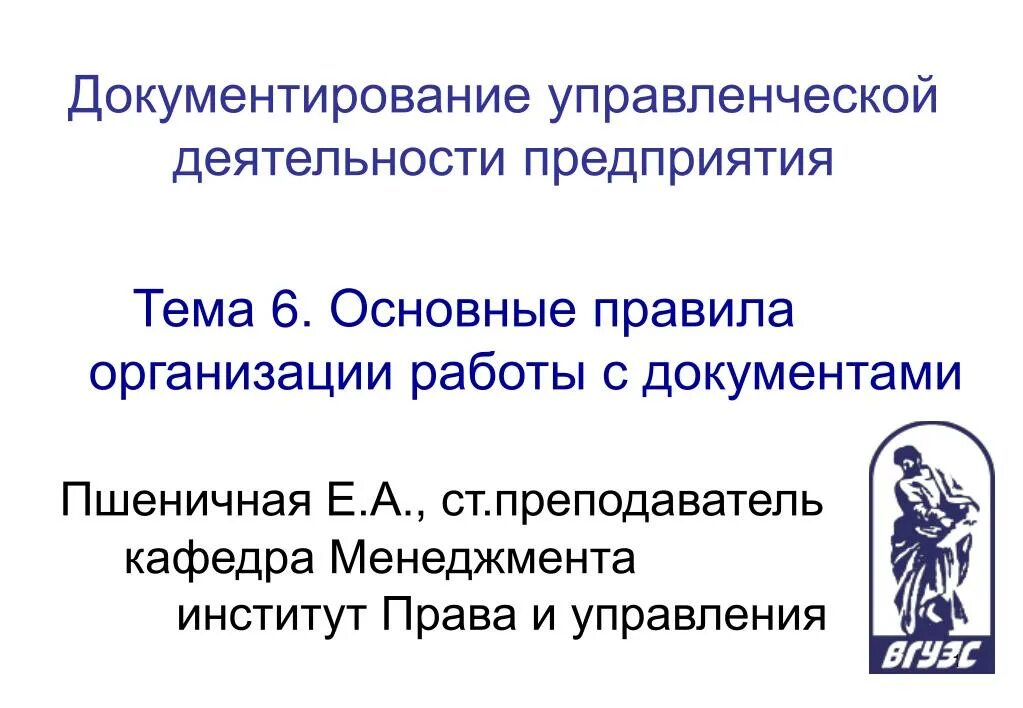 Документирование управленческой деятельности предприятия

Тема 6. Основные правила организации работы с документами

Пшеничная Е.А., ст.преподаватель
кафедра Менеджмента
институт Права и управления

ВГУЭС